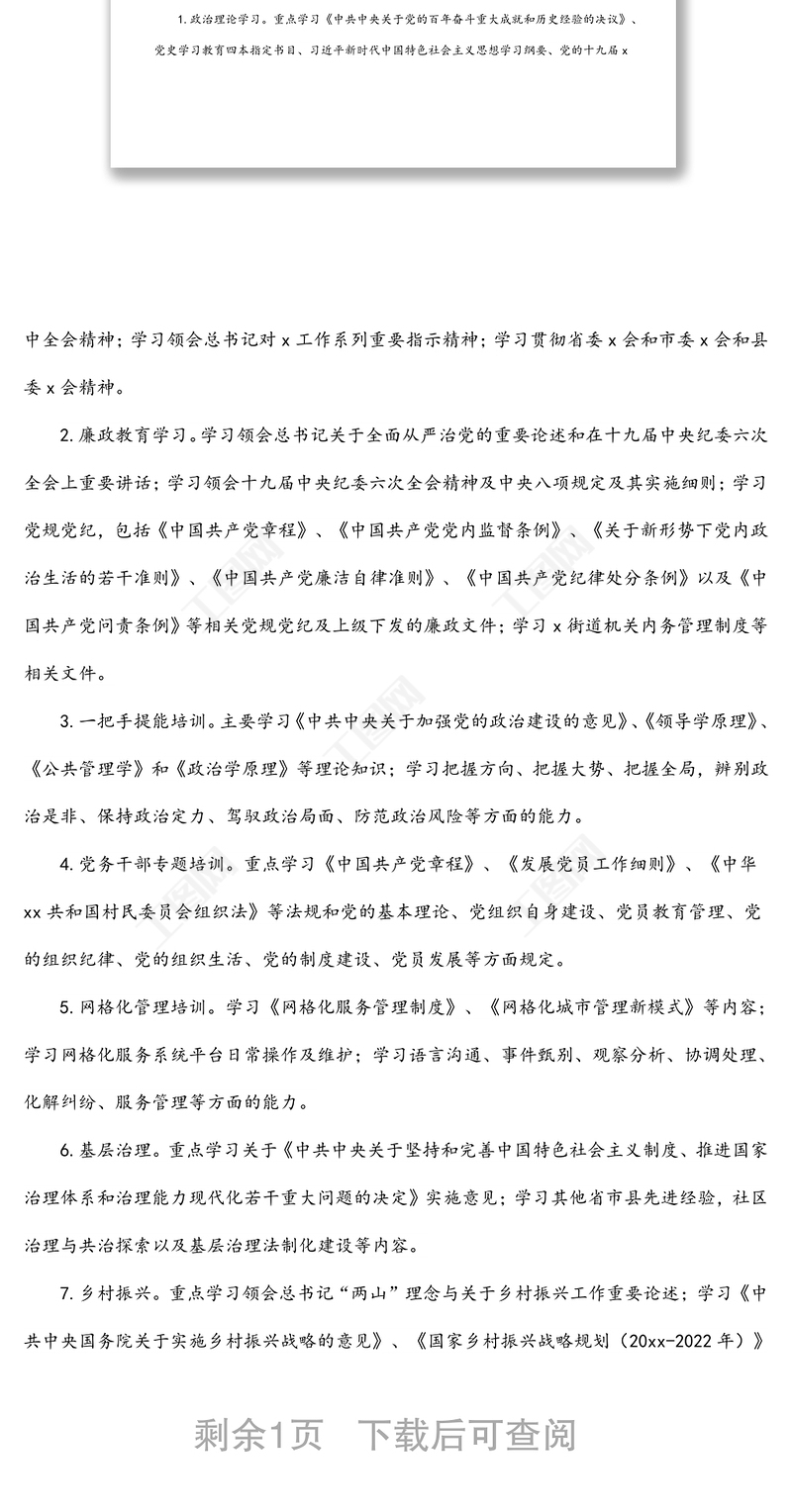 1. 政治理论学习。重点学习《中共中央关于党的百年奋斗重大成就和历史经验的决议》、党史学习教育四本指定书目、习近平新时代中国特色社会主义思想学习纲要、党的十九届 x

中全会精神；学习领会总书记对 x 工作系列重要指示精神；学习贯彻省委 x 会和市委 x 会和县委 x 会精神。

2. 廉政教育学习。学习领会总书记关于全面从严治党的重要论述和在十九届中央纪委六次全会上重要讲话；学习领会十九届中央纪委六次全会精神及中央八项规定及其实施细则；学习党规党纪，包括《中国共产党章程》、《中国共产党党内监督条例》、《关于新形势下党内政治生活的若干准则》、《中国共产党廉洁自律准则》、《中国共产党纪律处分条例》以及《中国共产党问责条例》等相关党规党纪及上级下发的廉政文件；学习 x 街道机关内务管理制度等相关文件。

3. 一把手提能培训。主要学习《中共中央关于加强党的政治建设的意见》、《领导学原理》、《公共管理学》和《政治学原理》等理论知识；学习把握方向、把握大势、把握全局，辨别政治是非、保持政治定力、驾驭政治局面、防范政治风险等方面的能力。

4. 党务干部专题培训。重点学习《中国共产党章程》、《发展党员工作细则》、《中华 xx 共和国村民委员会组织法》等法规和党的基本理论、党组织自身建设、党员教育管理、党的组织纪律、党的组织生活、党的制度建设、党员发展等方面规定。

5. 网格化管理培训。学习《网格化服务管理制度》、《网格化城市管理新模式》等内容；学习网格化服务系统平台日常操作及维护；学习语言沟通、事件甄别、观察分析、协调处理、化解纠纷、服务管理等方面的能力。

6. 基层治理。重点学习关于《中共中央关于坚持和完善中国特色社会主义制度、推进国家治理体系和治理能力现代化若干重大问题的决定》实施意见；学习其他省市县先进经验，社区治理与共治探索以及基层治理法制化建设等内容。

7. 乡村振兴。重点学习领会总书记“两山”理念与关于乡村振兴工作重要论述；学习《中共中央国务院关于实施乡村振兴战略的意见》、《国家乡村振兴战略规划（20xx-2022 年）》

剩余1页 下载后可查阅